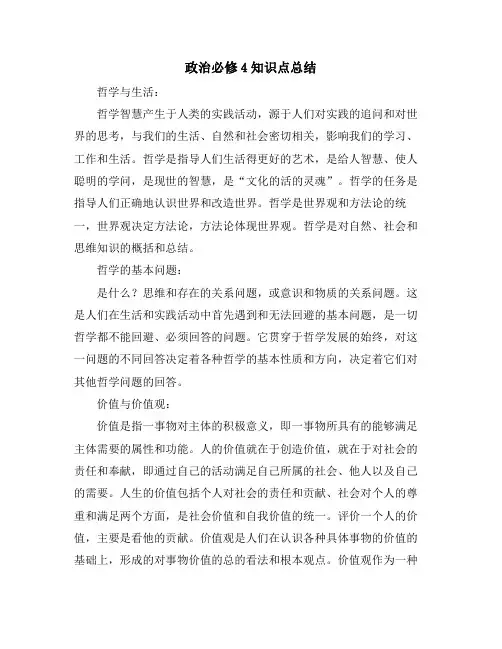 政治必修4知识点总结

哲学与生活：

哲学智慧产生于人类的实践活动，源于人们对实践的追问和对世界的思考，与我们的生活、自然和社会密切相关，影响我们的学习、工作和生活。哲学是指导人们生活得更好的艺术，是给人智慧、使人聪明的学问，是现世的智慧，是“文化的活的灵魂”。哲学的任务是指导人们正确地认识世界和改造世界。哲学是世界观和方法论的统一，世界观决定方法论，方法论体现世界观。哲学是对自然、社会和思维知识的概括和总结。

哲学的基本问题：

是什么？思维和存在的关系问题，或意识和物质的关系问题。这是人们在生活和实践活动中首先遇到和无法回避的基本问题，是一切哲学都不能回避、必须回答的问题。它贯穿于哲学发展的始终，对这一问题的不同回答决定着各种哲学的基本性质和方向，决定着它们对其他哲学问题的回答。

价值与价值观：

价值是指一事物对主体的积极意义，即一事物所具有的能够满足主体需要的属性和功能。人的价值就在于创造价值，就在于对社会的责任和奉献，即通过自己的活动满足自己所属的社会、他人以及自己的需要。人生的价值包括个人对社会的责任和贡献、社会对个人的尊重和满足两个方面，是社会价值和自我价值的统一。评价一个人的价值，主要是看他的贡献。价值观是人们在认识各种具体事物的价值的基础上，形成的对事物价值的总的看法和根本观点。价值观作为一种